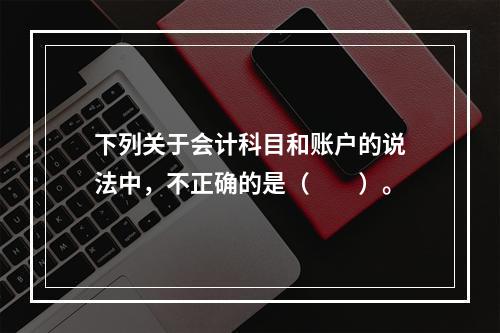 下列关于会计科目和账户的说法中，不正确的是（　　）。